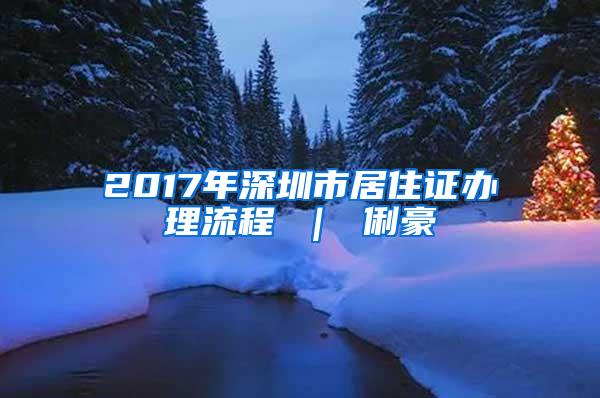 2017年深圳市居住证办理流程 ｜ 俐豪